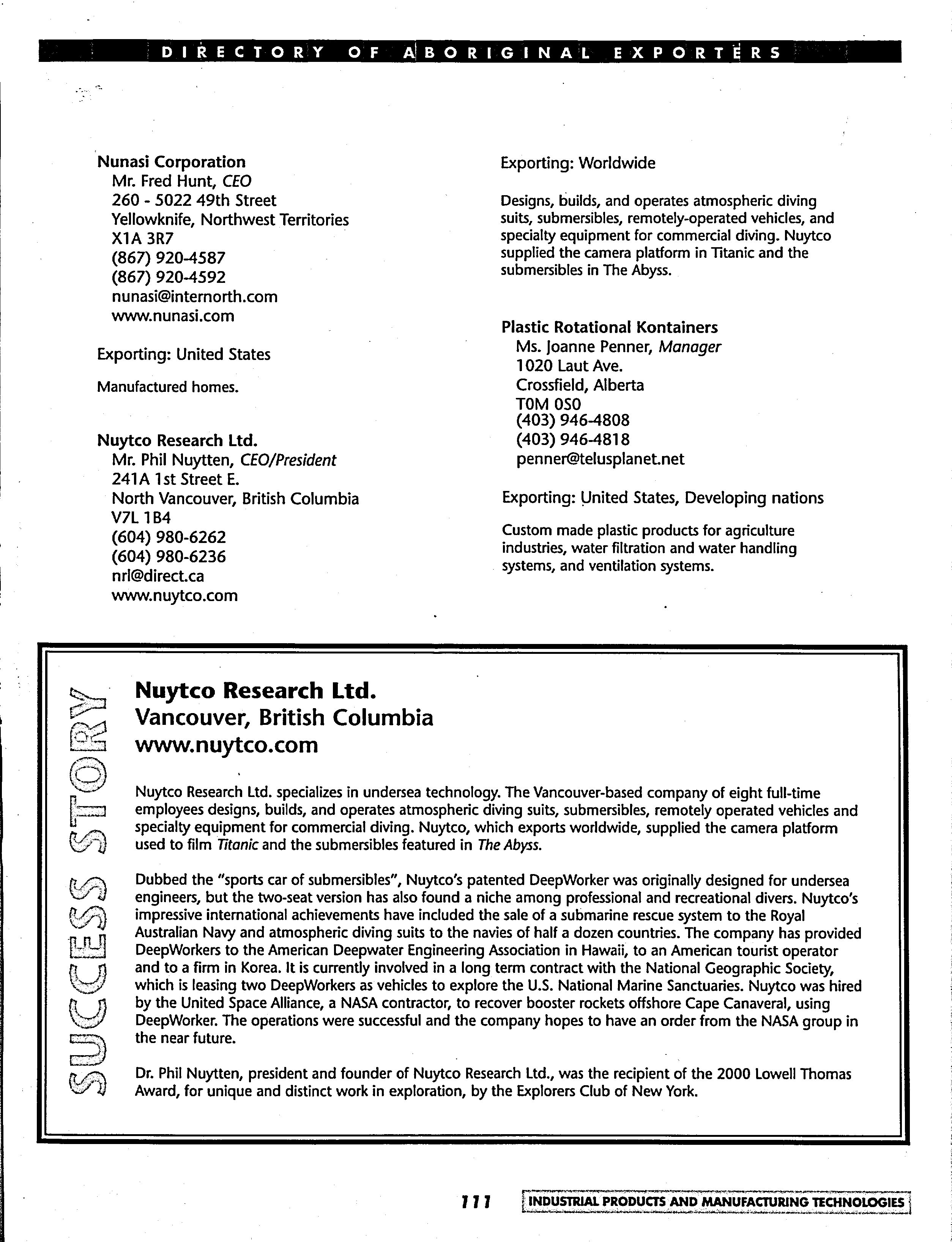 DIRECTORY OF ABORIGINAL EXPORTERS

Nunasi Corporation
Mr. Fred Hunt, CEO
260 - 5022 49th Street
Yellowknife, Northwest Territories
X1A 3R7
(867) 920-4587
(867) 920-4592
nunasi@internorth.com
www.nunasi.com

Exporting: United States

Manufactured homes.

Nuytco Research Ltd.
Mr. Phil Nuytten, CEO/President
241A 1st Street E.
North Vancouver, British Columbia
V7L 1B4
(604) 980-6262
(604) 980-6236
nrl@direct.ca
www.nuytco.com

Exporting: Worldwide

Designs, builds, and operates atmospheric diving suits, submersibles, remotely-operated vehicles, and specialty equipment for commercial diving. Nuytco supplied the camera platform in Titanic and the submersibles in The Abyss.

Plastic Rotational Kontainers
Ms. Joanne Penner, Manager
1020 Laut Ave.
Crossfield, Alberta
T0M 0S0
(403) 946-4808
(403) 946-4818
penner@telusplanet.net

Exporting: United States, Developing nations

Custom made plastic products for agriculture industries, water filtration and water handling systems, and ventilation systems.

SUCCESS STORY

Nuytco Research Ltd.
Vancouver, British Columbia
www.nuytco.com

Nuytco Research Ltd. specializes in undersea technology. The Vancouver-based company of eight full-time employees designs, builds, and operates atmospheric diving suits, submersibles, remotely operated vehicles and specialty equipment for commercial diving. Nuytco, which exports worldwide, supplied the camera platform used to film Titanic and the submersibles featured in The Abyss.

Dubbed the "sports car of submersibles", Nuytco's patented DeepWorker was originally designed for undersea engineers, but the two-seat version has also found a niche among professional and recreational divers. Nuytco's impressive international achievements have included the sale of a submarine rescue system to the Royal Australian Navy and atmospheric diving suits to the navies of half a dozen countries. The company has provided DeepWorkers to the American Deepwater Engineering Association in Hawaii, to an American tourist operator and to a firm in Korea. It is currently involved in a long term contract with the National Geographic Society, which is leasing two DeepWorkers as vehicles to explore the U.S. National Marine Sanctuaries. Nuytco was hired by the United Space Alliance, a NASA contractor, to recover booster rockets offshore Cape Canaveral, using DeepWorker. The operations were successful and the company hopes to have an order from the NASA group in the near future.

Dr. Phil Nuytten, president and founder of Nuytco Research Ltd., was the recipient of the 2000 Lowell Thomas Award, for unique and distinct work in exploration, by the Explorers Club of New York.

111 INDUSTRIAL PRODUCTS AND MANUFACTURING TECHNOLOGIES